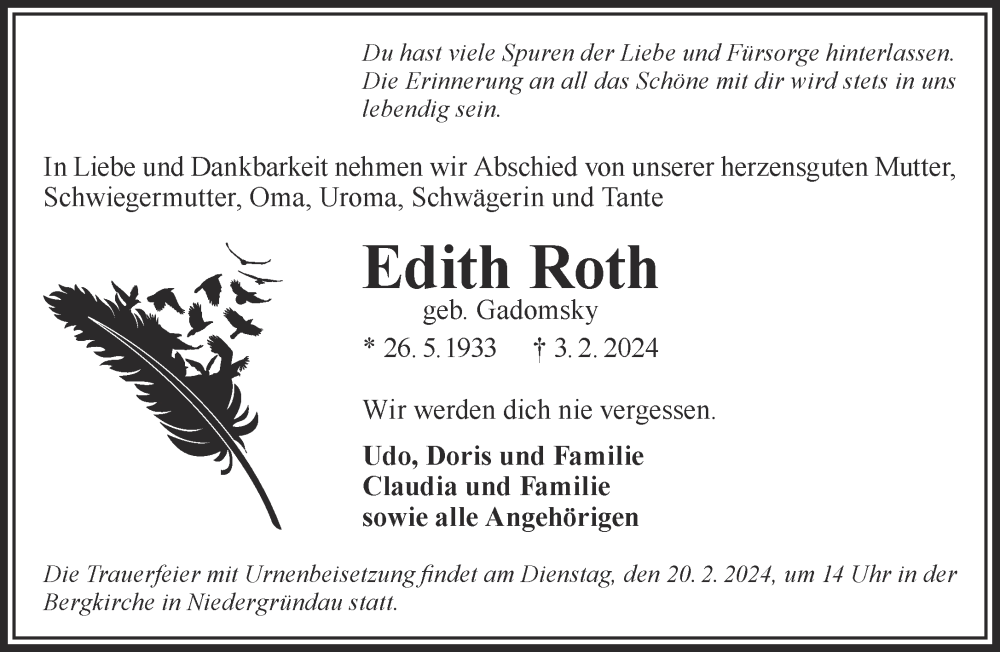 Du hast viele Spuren der Liebe und Fürsorge hinterlassen. Die Erinnerung an all das Schöne mit dir wird stets in uns lebendig sein.

In Liebe und Dankbarkeit nehmen wir Abschied von unserer herzensguten Mutter, Schwiegermutter, Oma, Uroma, Schwägerin und Tante

Edith Roth
geb. Gadomsky
* 26. 5. 1933 † 3. 2. 2024

Wir werden dich nie vergessen.

Udo, Doris und Familie
Claudia und Familie
sowie alle Angehörigen

Die Trauerfeier mit Urnenbeisetzung findet am Dienstag, den 20. 2. 2024, um 14 Uhr in der Bergkirche in Niedergründau statt.